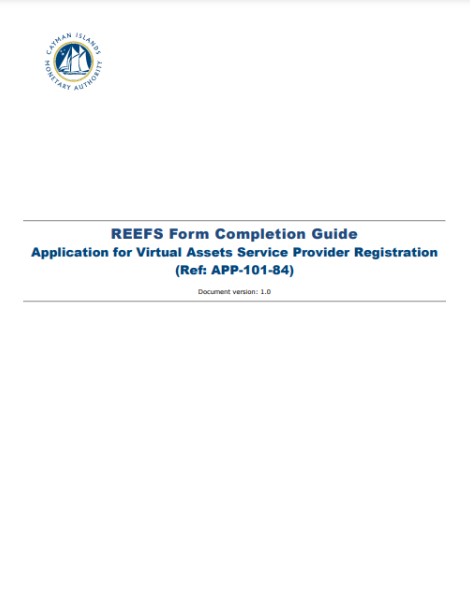 CAYMAN ISLANDS MONETARY AUTHORITY

REEFS Form Completion Guide
Application for Virtual Assets Service Provider Registration
(Ref: APP-101-84)

Document version: 1.0